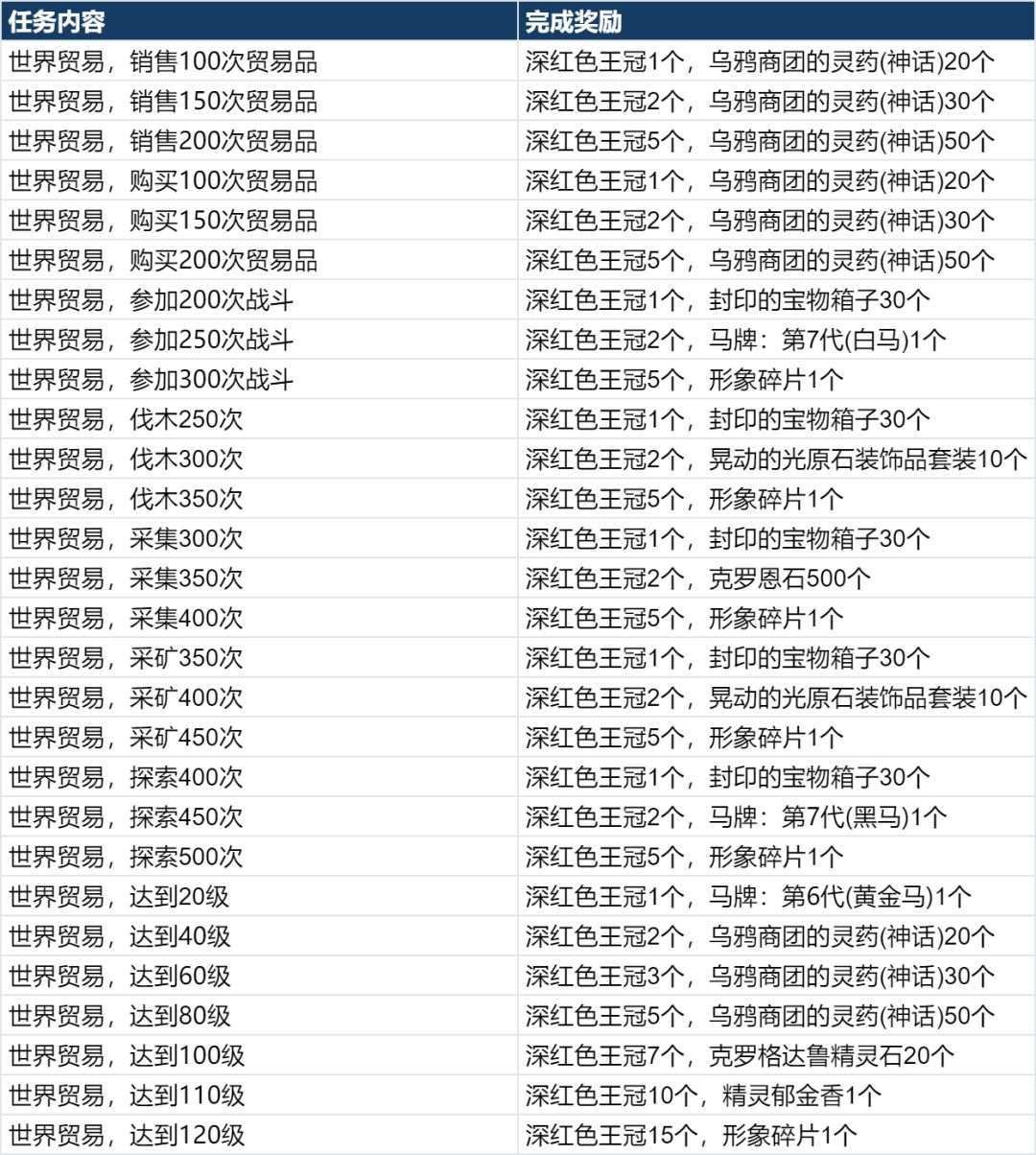 | 任务内容 | 完成奖励 |
|---|---|
| 世界贸易，销售100次贸易品 | 深红色王冠1个，乌鸦商团的灵药(神话)20个 |
| 世界贸易，销售150次贸易品 | 深红色王冠2个，乌鸦商团的灵药(神话)30个 |
| 世界贸易，销售200次贸易品 | 深红色王冠5个，乌鸦商团的灵药(神话)50个 |
| 世界贸易，购买100次贸易品 | 深红色王冠1个，乌鸦商团的灵药(神话)20个 |
| 世界贸易，购买150次贸易品 | 深红色王冠2个，乌鸦商团的灵药(神话)30个 |
| 世界贸易，购买200次贸易品 | 深红色王冠5个，乌鸦商团的灵药(神话)50个 |
| 世界贸易，参加200次战斗 | 深红色王冠1个，封印的宝物箱子30个 |
| 世界贸易，参加250次战斗 | 深红色王冠2个，马牌：第7代(白马)1个 |
| 世界贸易，参加300次战斗 | 深红色王冠5个，形象碎片1个 |
| 世界贸易，伐木250次 | 深红色王冠1个，封印的宝物箱子30个 |
| 世界贸易，伐木300次 | 深红色王冠2个，晃动的光原石装饰品套装10个 |
| 世界贸易，伐木350次 | 深红色王冠5个，形象碎片1个 |
| 世界贸易，采集300次 | 深红色王冠1个，封印的宝物箱子30个 |
| 世界贸易，采集350次 | 深红色王冠2个，克罗恩石500个 |
| 世界贸易，采集400次 | 深红色王冠5个，形象碎片1个 |
| 世界贸易，采矿350次 | 深红色王冠1个，封印的宝物箱子30个 |
| 世界贸易，采矿400次 | 深红色王冠2个，晃动的光原石装饰品套装10个 |
| 世界贸易，采矿450次 | 深红色王冠5个，形象碎片1个 |
| 世界贸易，探索400次 | 深红色王冠1个，封印的宝物箱子30个 |
| 世界贸易，探索450次 | 深红色王冠2个，马牌：第7代(黑马)1个 |
| 世界贸易，探索500次 | 深红色王冠5个，形象碎片1个 |
| 世界贸易，达到20级 | 深红色王冠1个，马牌：第6代(黄金马)1个 |
| 世界贸易，达到40级 | 深红色王冠2个，乌鸦商团的灵药(神话)20个 |
| 世界贸易，达到60级 | 深红色王冠3个，乌鸦商团的灵药(神话)30个 |
| 世界贸易，达到80级 | 深红色王冠5个，乌鸦商团的灵药(神话)50个 |
| 世界贸易，达到100级 | 深红色王冠7个，克罗格达鲁精灵石20个 |
| 世界贸易，达到110级 | 深红色王冠10个，精灵郁金香1个 |
| 世界贸易，达到120级 | 深红色王冠15个，形象碎片1个 |